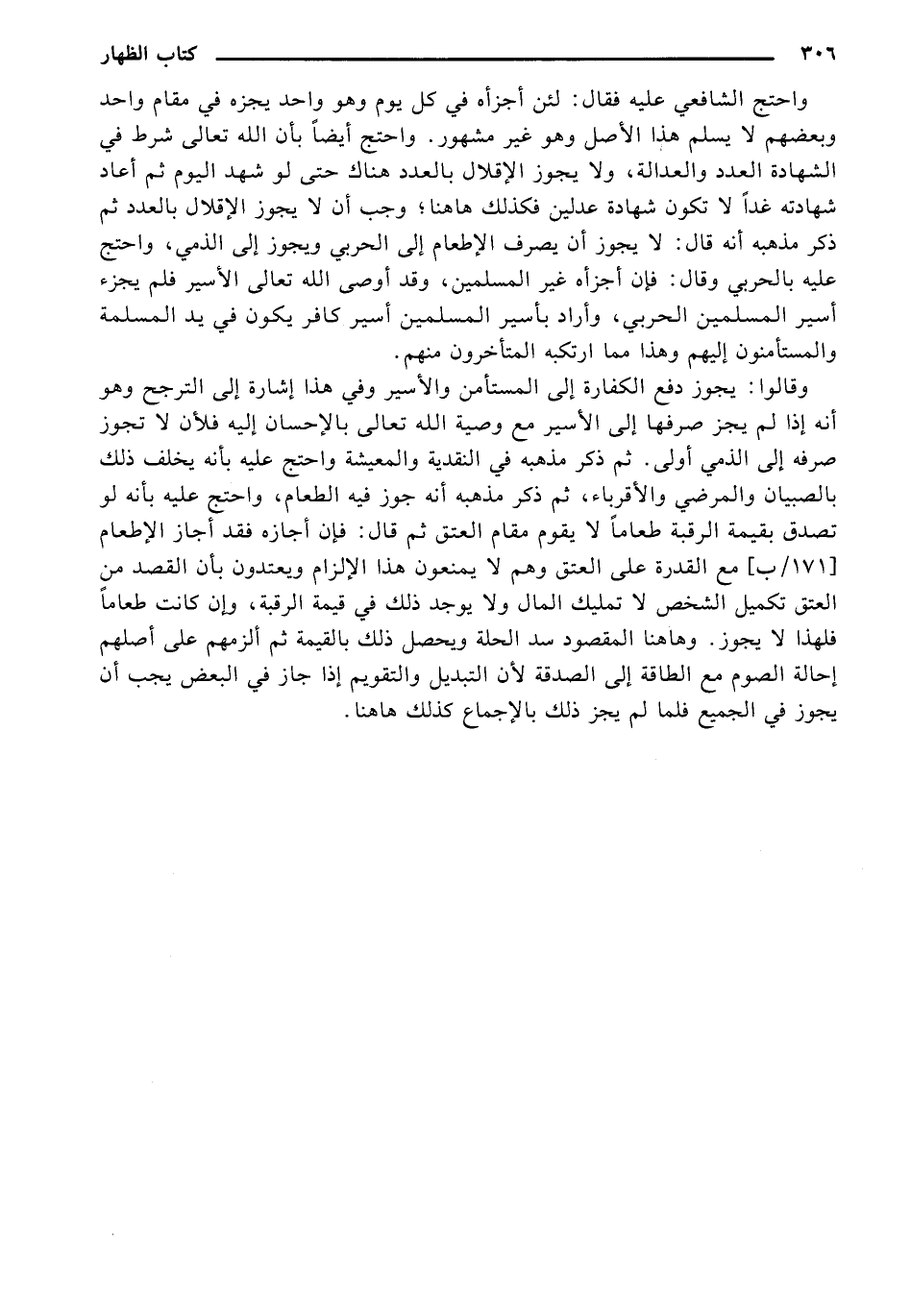 ٣٠٦ كتاب الظهار

واحتج الشافعي عليه فقال: لئن أجزأه في كل يوم وهو واحد يجزه في مقام واحد وبعضهم لا يسلم هذا الأصل وهو غير مشهور. واحتج أيضاً بأن الله تعالى شرط في الشهادة العدد والعدالة، ولا يجوز الإقلال بالعدد هناك حتى لو شهد اليوم ثم أعاد شهادته غداً لا تكون شهادة عدلين فكذلك هاهنا؛ وجب أن لا يجوز الإقلال بالعدد ثم ذكر مذهبه أنه قال: لا يجوز أن يصرف الإطعام إلى الحربي ويجوز إلى الذمي، واحتج عليه بالحربي وقال: فإن أجزأه غير المسلمين، وقد أوصى الله تعالى الأسير فلم يجزء أسير المسلمين الحربي، وأراد بأسير المسلمين أسير كافر يكون في يد المسلمة والمستأمنون إليهم وهذا مما ارتكبه المتأخرون منهم.

وقالوا: يجوز دفع الكفارة إلى المستأمن والأسير وفي هذا إشارة إلى الترجح وهو أنه إذا لم يجز صرفها إلى الأسير مع وصية الله تعالى بالإحسان إليه فلأن لا تجوز صرفه إلى الذمي أولى. ثم ذكر مذهبه في النقدية والمعيشة واحتج عليه بأنه يخلف ذلك بالصبيان والمرضي والأقرباء، ثم ذكر مذهبه أنه جوز فيه الطعام، واحتج عليه بأنه لو تصدق بقيمة الرقبة طعاماً لا يقوم مقام العتق ثم قال: فإن أجازه فقد أجاز الإطعام [١٧١/ب] مع القدرة على العتق وهم لا يمنعون هذا الإلزام ويعتدون بأن القصد من العتق تكميل الشخص لا تمليك المال ولا يوجد ذلك في قيمة الرقبة، وإن كانت طعاماً فلهذا لا يجوز. وهاهنا المقصود سد الحلة ويحصل ذلك بالقيمة ثم ألزمهم على أصلهم إحالة الصوم مع الطاقة إلى الصدقة لأن التبديل والتقويم إذا جاز في البعض يجب أن يجوز في الجميع فلما لم يجز ذلك بالإجماع كذلك هاهنا.